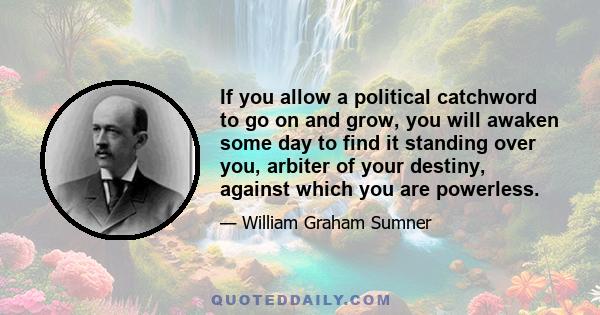 If you allow a political catchword to go on and grow, you will awaken some day to find it standing over you, arbiter of your destiny, against which you are powerless.

— William Graham Sumner

QUOTEDDAILY.COM